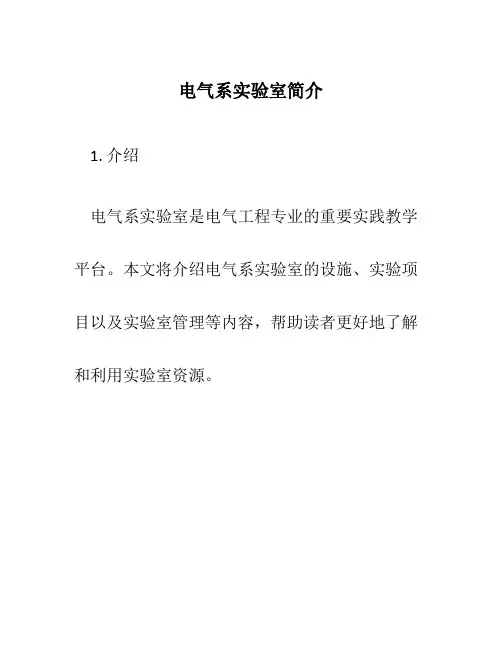 电气系实验室简介

1. 介绍

电气系实验室是电气工程专业的重要实践教学平台。本文将介绍电气系实验室的设施、实验项目以及实验室管理等内容，帮助读者更好地了解和利用实验室资源。